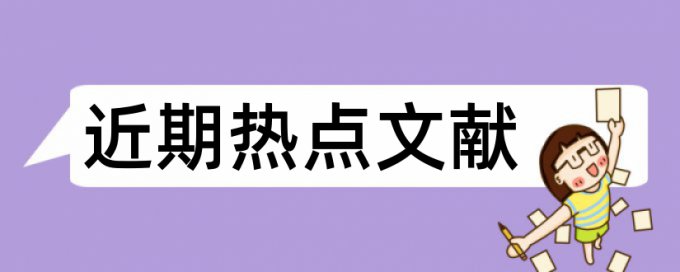 近期热点文献